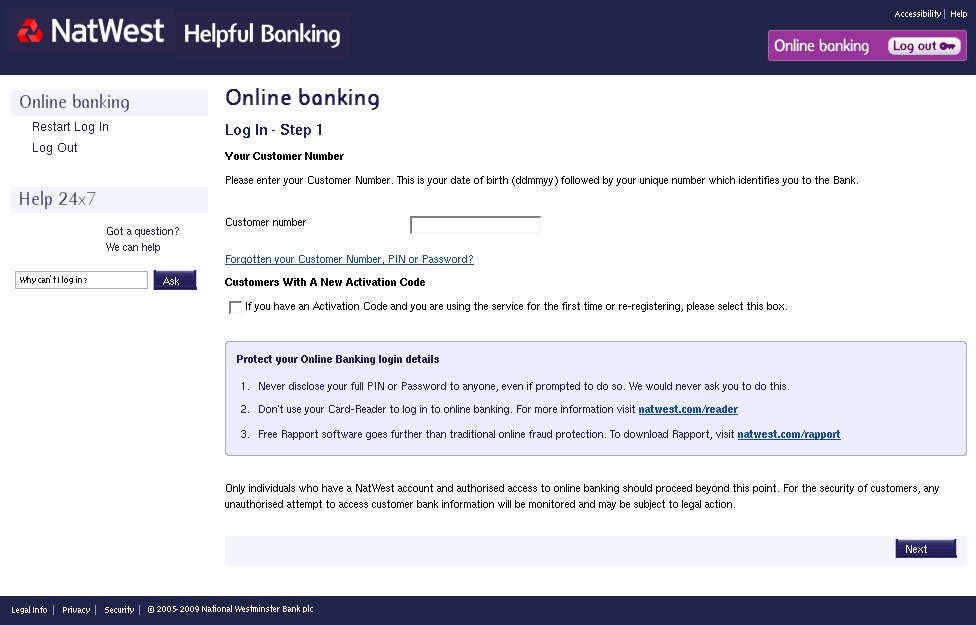 NatWest Helpful Banking

Accessibility | Help

Online banking Log out

Online banking

Restart Log In

Log Out

Help 24x7

Got a question? We can help

Why can't I log in?

Ask

Online banking

Log In - Step 1

Your Customer Number

Please enter your Customer Number. This is your date of birth (ddmmyy) followed by your unique number which identifies you to the Bank.

Customer number

Forgotten your Customer Number, PIN or Password?

Customers With A New Activation Code

If you have an Activation Code and you are using the service for the first time or re-registering, please select this box.

Protect your Online Banking login details

1. Never disclose your full PIN or Password to anyone, even if prompted to do so. We would never ask you to do this.

2. Don't use your Card-Reader to log in to online banking. For more information visit natwest.com/reader

3. Free Rapport software goes further than traditional online fraud protection. To download Rapport, visit natwest.com/rapport

Only individuals who have a NatWest account and authorised access to online banking should proceed beyond this point. For the security of customers, any unauthorised attempt to access customer bank information will be monitored and may be subject to legal action.

Next

Legal Info | Privacy | Security | © 2005-2009 National Westminster Bank plc